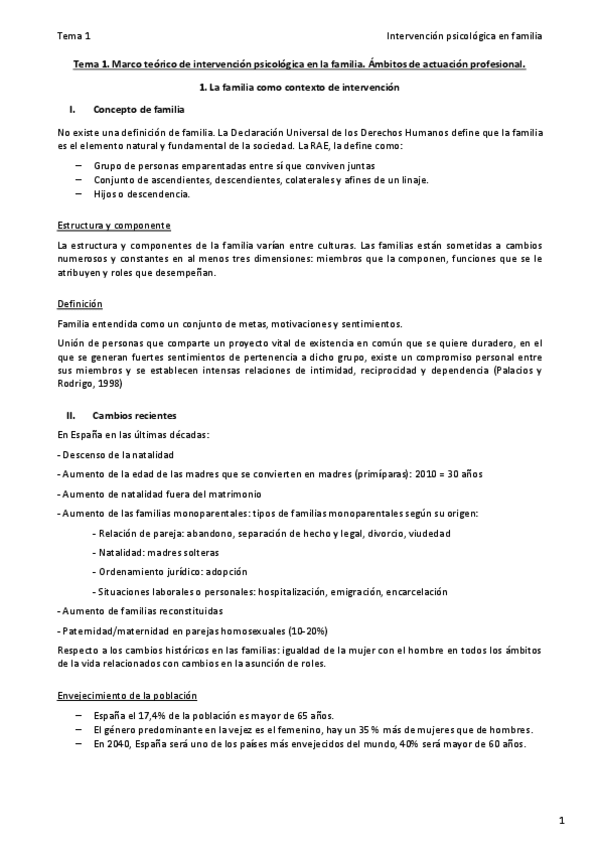 Tema 1 Intervención psicológica en familia

Tema 1. Marco teórico de intervención psicológica en la familia. Ámbitos de actuación profesional.

1. La familia como contexto de intervención

I. Concepto de familia

No existe una definición de familia. La Declaración Universal de los Derechos Humanos define que la familia es el elemento natural y fundamental de la sociedad. La RAE, la define como:

– Grupo de personas emparentadas entre sí que conviven juntas
– Conjunto de ascendientes, descendientes, colaterales y afines de un linaje.
– Hijos o descendencia.

Estructura y componente

La estructura y componentes de la familia varían entre culturas. Las familias están sometidas a cambios numerosos y constantes en al menos tres dimensiones: miembros que la componen, funciones que se le atribuyen y roles que desempeñan.

Definición

Familia entendida como un conjunto de metas, motivaciones y sentimientos.

Unión de personas que comparte un proyecto vital de existencia en común que se quiere duradero, en el que se generan fuertes sentimientos de pertenencia a dicho grupo, existe un compromiso personal entre sus miembros y se establecen intensas relaciones de intimidad, reciprocidad y dependencia (Palacios y Rodrigo, 1998)

II. Cambios recientes

En España en las últimas décadas:

- Descenso de la natalidad

- Aumento de la edad de las madres que se convierten en madres (primíparas): 2010 = 30 años

- Aumento de natalidad fuera del matrimonio

- Aumento de las familias monoparentales: tipos de familias monoparentales según su origen:

- Relación de pareja: abandono, separación de hecho y legal, divorcio, viudedad

- Natalidad: madres solteras

- Ordenamiento jurídico: adopción

- Situaciones laborales o personales: hospitalización, emigración, encarcelación

- Aumento de familias reconstituidas

- Paternidad/maternidad en parejas homosexuales (10-20%)

Respecto a los cambios históricos en las familias: igualdad de la mujer con el hombre en todos los ámbitos de la vida relacionados con cambios en la asunción de roles.

Envejecimiento de la población

– España el 17,4% de la población es mayor de 65 años.
– El género predominante en la vejez es el femenino, hay un 35 % más de mujeres que de hombres.
– En 2040, España será uno de los países más envejecidos del mundo, 40% será mayor de 60 años.

1